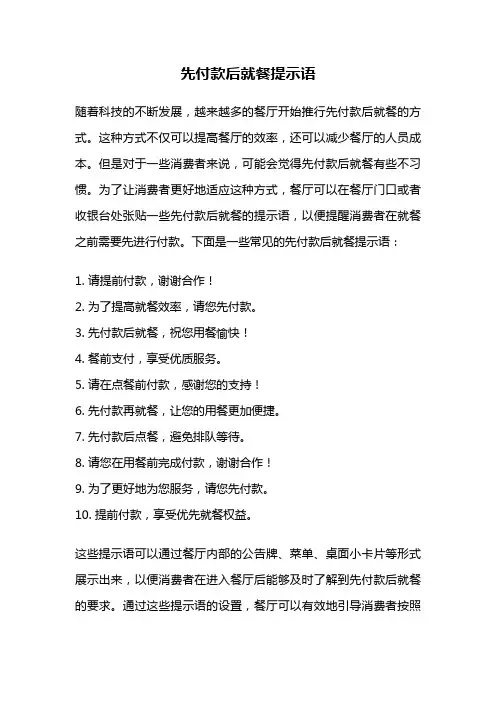 先付款后就餐提示语

随着科技的不断发展，越来越多的餐厅开始推行先付款后就餐的方式。这种方式不仅可以提高餐厅的效率，还可以减少餐厅的人员成本。但是对于一些消费者来说，可能会觉得先付款后就餐有些不习惯。为了让消费者更好地适应这种方式，餐厅可以在餐厅门口或者收银台处张贴一些先付款后就餐的提示语，以便提醒消费者在就餐之前需要先进行付款。下面是一些常见的先付款后就餐提示语：

1. 请提前付款，谢谢合作！

2. 为了提高就餐效率，请您先付款。

3. 先付款后就餐，祝您用餐愉快！

4. 餐前支付，享受优质服务。

5. 请在点餐前付款，感谢您的支持！

6. 先付款再就餐，让您的用餐更加便捷。

7. 先付款后点餐，避免排队等待。

8. 请您在用餐前完成付款，谢谢合作！

9. 为了更好地为您服务，请您先付款。

10. 提前付款，享受优先就餐权益。

这些提示语可以通过餐厅内部的公告牌、菜单、桌面小卡片等形式展示出来，以便消费者在进入餐厅后能够及时了解到先付款后就餐的要求。通过这些提示语的设置，餐厅可以有效地引导消费者按照